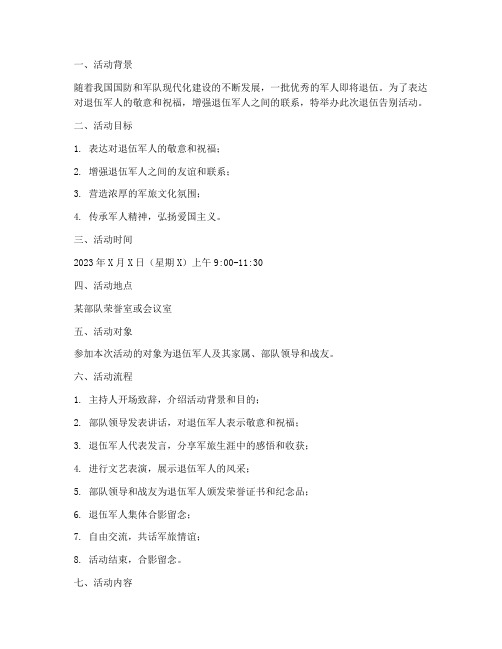 一、活动背景

随着我国国防和军队现代化建设的不断发展，一批优秀的军人即将退伍。为了表达对退伍军人的敬意和祝福，增强退伍军人之间的联系，特举办此次退伍告别活动。

二、活动目标

1. 表达对退伍军人的敬意和祝福；

2. 增强退伍军人之间的友谊和联系；

3. 营造浓厚的军旅文化氛围；

4. 传承军人精神，弘扬爱国主义。

三、活动时间

2023年X月X日（星期X）上午9:00-11:30

四、活动地点

某部队荣誉室或会议室

五、活动对象

参加本次活动的对象为退伍军人及其家属、部队领导和战友。

六、活动流程

1. 主持人开场致辞，介绍活动背景和目的；

2. 部队领导发表讲话，对退伍军人表示敬意和祝福；

3. 退伍军人代表发言，分享军旅生涯中的感悟和收获；

4. 进行文艺表演，展示退伍军人的风采；

5. 部队领导和战友为退伍军人颁发荣誉证书和纪念品；

6. 退伍军人集体合影留念；

7. 自由交流，共话军旅情谊；

8. 活动结束，合影留念。

七、活动内容